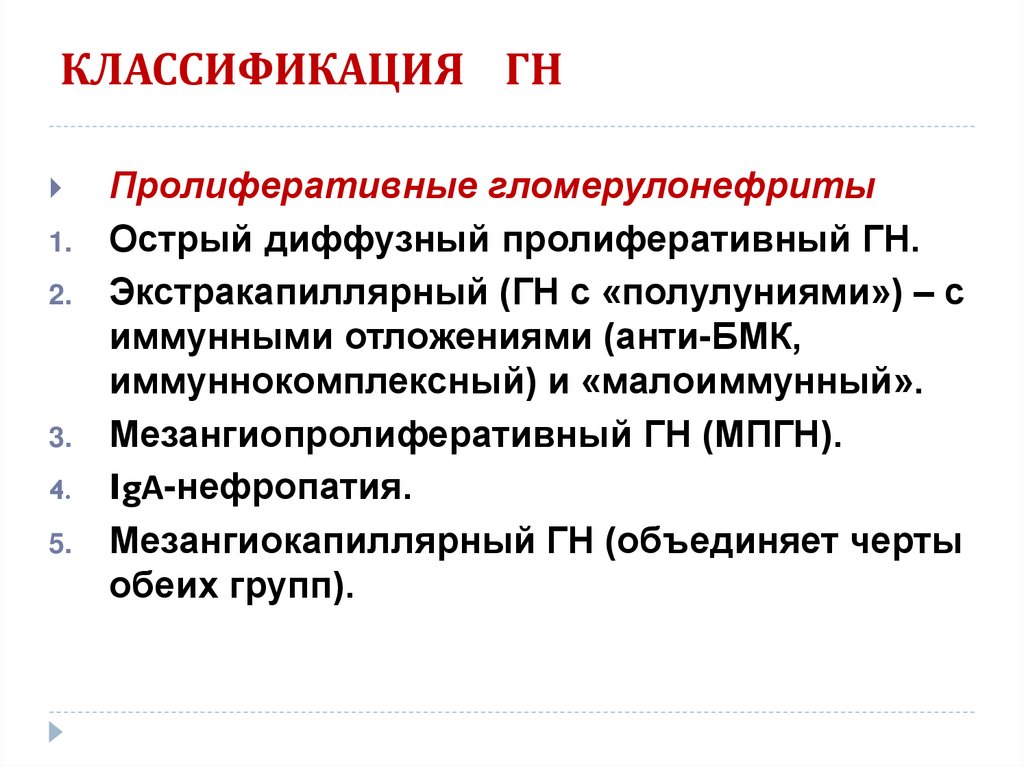 КЛАССИФИКАЦИЯ ГН

Пролиферативные гломерулонефриты

1. Острый диффузный пролиферативный ГН.
2. Экстракапиллярный (ГН с «полулуниями») – с иммунными отложениями (анти-БМК, иммуннокомплексный) и «малоиммунный».
3. Мезангиопролиферативный ГН (МПГН).
4. IgA-нефропатия.
5. Мезангиокапиллярный ГН (объединяет черты обеих групп).